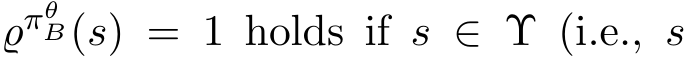 $\varrho^{\pi_B^\theta}(s) = 1$ holds if $s \in \Upsilon$ (i.e., $s$